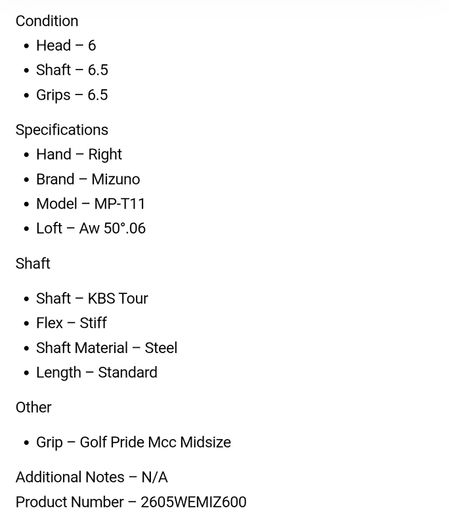 Condition

- Head – 6
- Shaft – 6.5
- Grips – 6.5

Specifications

- Hand – Right
- Brand – Mizuno
- Model – MP-T11
- Loft – Aw 50°.06

Shaft

- Shaft – KBS Tour
- Flex – Stiff
- Shaft Material – Steel
- Length – Standard

Other

- Grip – Golf Pride Mcc Midsize

Additional Notes – N/A

Product Number – 2605WEMIZ600